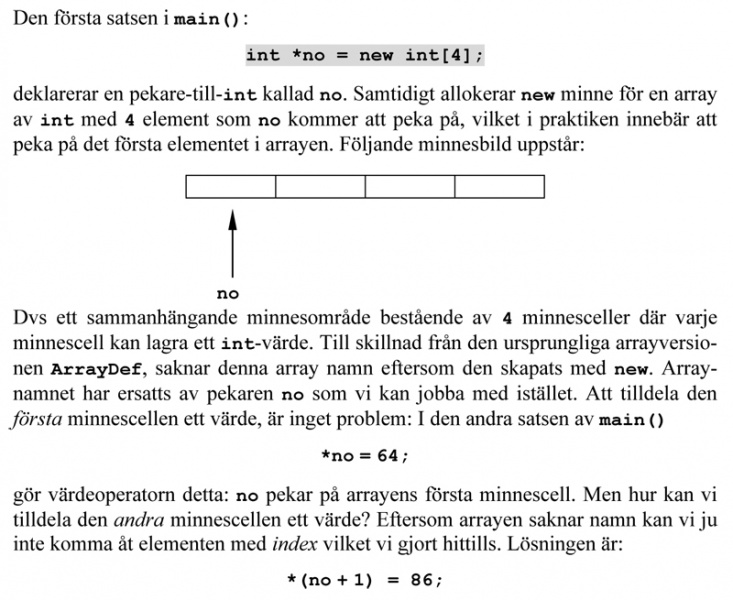 Den första satsen i main():

int *no = new int[4];

deklarerar en pekare-till-int kallad no. Samtidigt allokerar new minne för en array av int med 4 element som no kommer att peka på, vilket i praktiken innebär att peka på det första elementet i arrayen. Följande minnesbild uppstår:

no

Dvs ett sammanhängande minnesområde bestående av 4 minnesceller där varje minnescell kan lagra ett int-värde. Till skillnad från den ursprungliga arrayversionen ArrayDef, saknar denna array namn eftersom den skapats med new. Arraynamnet har ersatts av pekaren no som vi kan jobba med istället. Att tilldela den första minnescellen ett värde, är inget problem: I den andra satsen av main()

*no = 64;

gör värdeoperatorn detta: no pekar på arrayens första minnescell. Men hur kan vi tilldela den andra minnescellen ett värde? Eftersom arrayen saknar namn kan vi ju inte komma åt elementen med index vilket vi gjort hittills. Lösningen är:

*(no + 1) = 86;